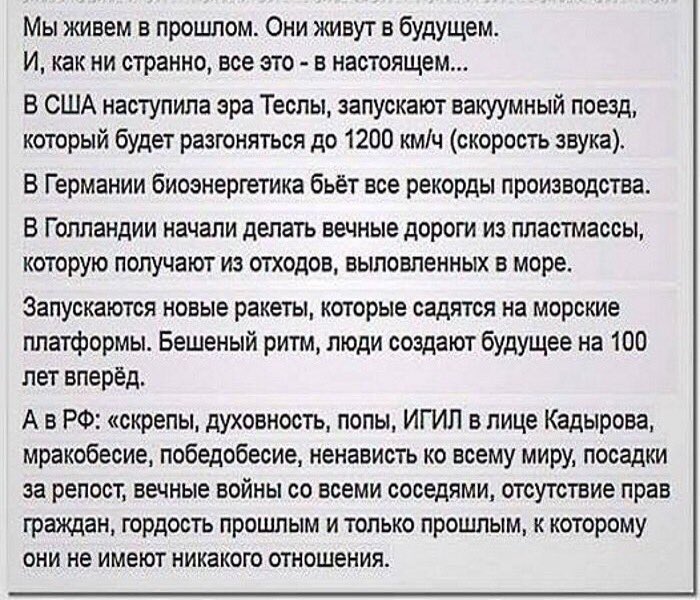 Мы живем в прошлом. Они живут в будущем.
И, как ни странно, все это - в настоящем...

В США наступила эра Теслы, запускают вакуумный поезд, который будет разгоняться до 1200 км/ч (скорость звука).

В Германии биоэнергетика бьёт все рекорды производства.

В Голландии начали делать вечные дороги из пластмассы, которую получают из отходов, выловленных в море.

Запускаются новые ракеты, которые садятся на морские платформы. Бешеный ритм, люди создают будущее на 100 лет вперёд.

А в РФ: «скрепы, духовность, попы, ИГИЛ в лице Кадырова, мракобесие, победобесие, ненависть ко всему миру, посадки за репост, вечные войны со всеми соседями, отсутствие прав граждан, гордость прошлым и только прошлым, к которому они не имеют никакого отношения.